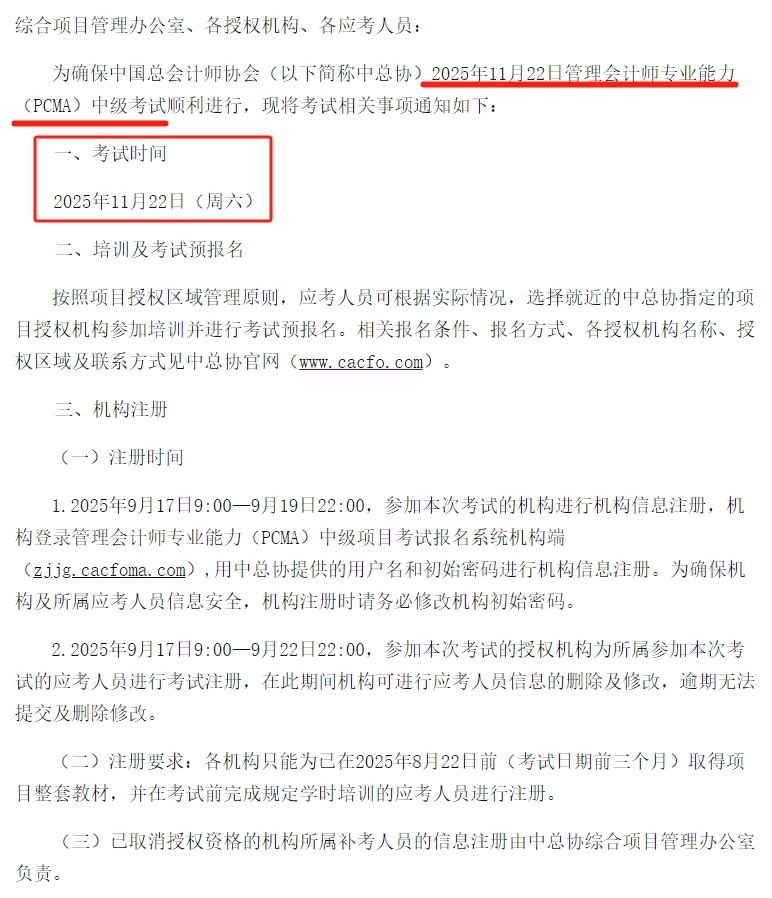 综合项目管理办公室、各授权机构、各应考人员：

为确保中国总会计师协会（以下简称中总协）2025年11月22日管理会计师专业能力（PCMA）中级考试顺利进行，现将考试相关事项通知如下：

一、考试时间

2025年11月22日（周六）

二、培训及考试预报名

按照项目授权区域管理原则，应考人员可根据实际情况，选择就近的中总协指定的项目授权机构参加培训并进行考试预报名。相关报名条件、报名方式、各授权机构名称、授权区域及联系方式见中总协官网（www.cacfo.com）。

三、机构注册

（一）注册时间

1.2025年9月17日9:00—9月19日22:00，参加本次考试的机构进行机构信息注册，机构登录管理会计师专业能力（PCMA）中级项目考试报名系统机构端（zjjg.cacfoma.com），用中总协提供的用户名和初始密码进行机构信息注册。为确保机构及所属应考人员信息安全，机构注册时请务必修改机构初始密码。

2.2025年9月17日9:00—9月22日22:00，参加本次考试的授权机构为所属参加本次考试的应考人员进行考试注册，在此期间机构可进行应考人员信息的删除及修改，逾期无法提交及删除修改。

（二）注册要求：各机构只能为已在2025年8月22日前（考试日期前三个月）取得项目整套教材，并在考试前完成规定学时培训的应考人员进行注册。

（三）已取消授权资格的机构所属补考人员的信息注册由中总协综合项目管理办公室负责。